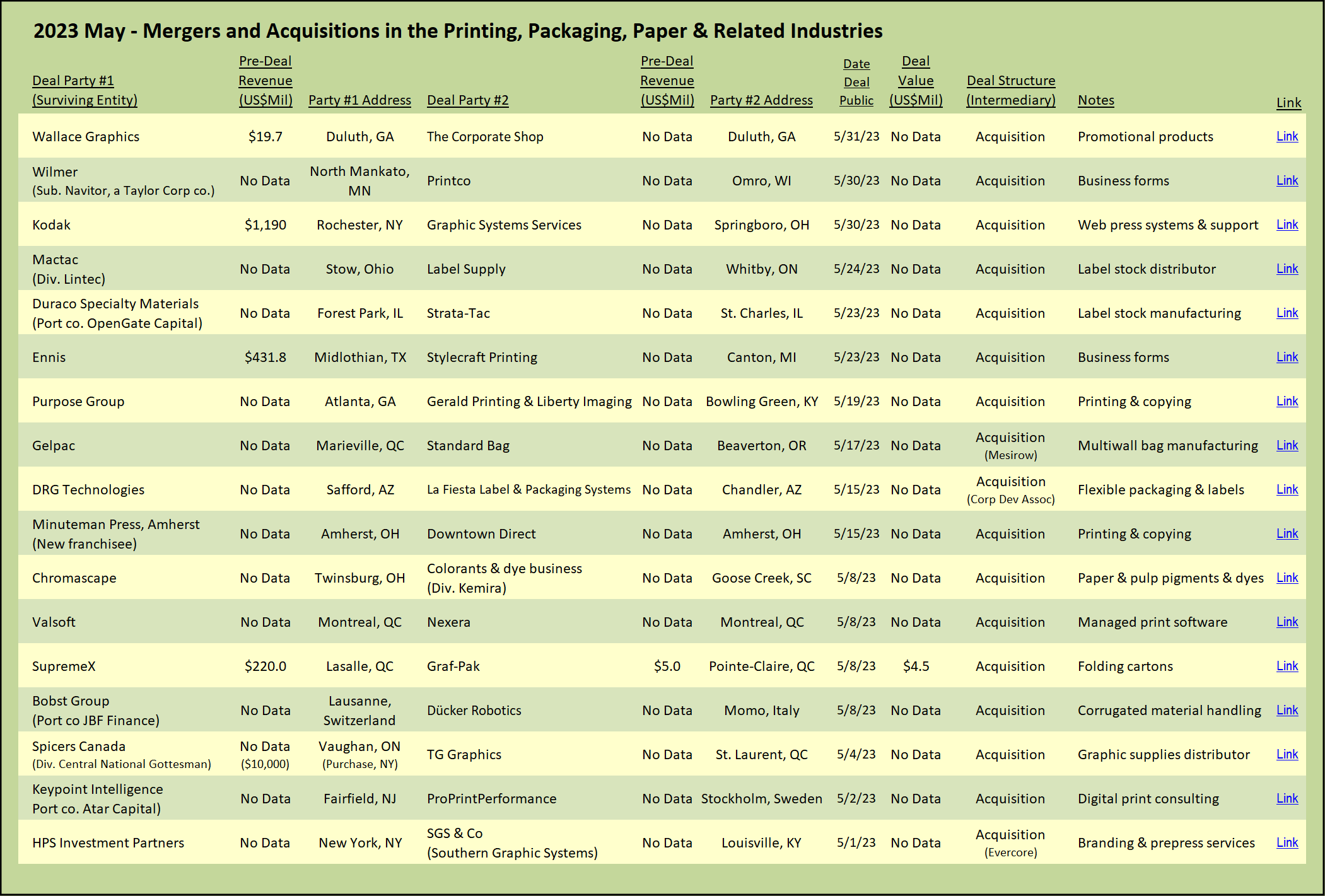 2023 May - Mergers and Acquisitions in the Printing, Packaging, Paper & Related Industries

| Deal Party #1 (Surviving Entity) | Pre-Deal Revenue (US$Mil) | Party #1 Address | Deal Party #2 | Pre-Deal Revenue (US$Mil) | Party #2 Address | Date Deal Public | Deal Value (US$Mil) | Deal Structure (Intermediary) | Notes | Link |
|---|---|---|---|---|---|---|---|---|---|---|
| Wallace Graphics | $19.7 | Duluth, GA | The Corporate Shop | No Data | Duluth, GA | 5/31/23 | No Data | Acquisition | Promotional products | Link |
| Wilmer (Sub. Navitor, a Taylor Corp co.) | No Data | North Mankato, MN | Printco | No Data | Omro, WI | 5/30/23 | No Data | Acquisition | Business forms | Link |
| Kodak | $1,190 | Rochester, NY | Graphic Systems Services | No Data | Springboro, OH | 5/30/23 | No Data | Acquisition | Web press systems & support | Link |
| Mactac (Div. Lintec) | No Data | Stow, Ohio | Label Supply | No Data | Whitby, ON | 5/24/23 | No Data | Acquisition | Label stock distributor | Link |
| Duraco Specialty Materials (Port co. OpenGate Capital) | No Data | Forest Park, IL | Strata-Tac | No Data | St. Charles, IL | 5/23/23 | No Data | Acquisition | Label stock manufacturing | Link |
| Ennis | $431.8 | Midlothian, TX | Stylecraft Printing | No Data | Canton, MI | 5/23/23 | No Data | Acquisition | Business forms | Link |
| Purpose Group | No Data | Atlanta, GA | Gerald Printing & Liberty Imaging | No Data | Bowling Green, KY | 5/19/23 | No Data | Acquisition | Printing & copying | Link |
| Gelpac | No Data | Marieville, QC | Standard Bag | No Data | Beaverton, OR | 5/17/23 | No Data | Acquisition (Mesirow) | Multiwall bag manufacturing | Link |
| DRG Technologies | No Data | Safford, AZ | La Fiesta Label & Packaging Systems | No Data | Chandler, AZ | 5/15/23 | No Data | Acquisition (Corp Dev Assoc) | Flexible packaging & labels | Link |
| Minuteman Press, Amherst (New franchisee) | No Data | Amherst, OH | Downtown Direct | No Data | Amherst, OH | 5/15/23 | No Data | Acquisition | Printing & copying | Link |
| Chromascape | No Data | Twinsburg, OH | Colorants & dye business (Div. Kemira) | No Data | Goose Creek, SC | 5/8/23 | No Data | Acquisition | Paper & pulp pigments & dyes | Link |
| Valsoft | No Data | Montreal, QC | Nexera | No Data | Montreal, QC | 5/8/23 | No Data | Acquisition | Managed print software | Link |
| SupremeX | $220.0 | Lasalle, QC | Graf-Pak | $5.0 | Pointe-Claire, QC | 5/8/23 | $4.5 | Acquisition | Folding cartons | Link |
| Bobst Group (Port co JBF Finance) | No Data | Lausanne, Switzerland | Dücker Robotics | No Data | Momo, Italy | 5/8/23 | No Data | Acquisition | Corrugated material handling | Link |
| Spicers Canada (Div. Central National Gottesman) | No Data ($10,000) | Vaughan, ON (Purchase, NY) | TG Graphics | No Data | St. Laurent, QC | 5/4/23 | No Data | Acquisition | Graphic supplies distributor | Link |
| Keypoint Intelligence Port co. Atar Capital) | No Data | Fairfield, NJ | ProPrintPerformance | No Data | Stockholm, Sweden | 5/2/23 | No Data | Acquisition | Digital print consulting | Link |
| HPS Investment Partners | No Data | New York, NY | SGS & Co (Southern Graphic Systems) | No Data | Louisville, KY | 5/1/23 | No Data | Acquisition (Evercore) | Branding & prepress services | Link |